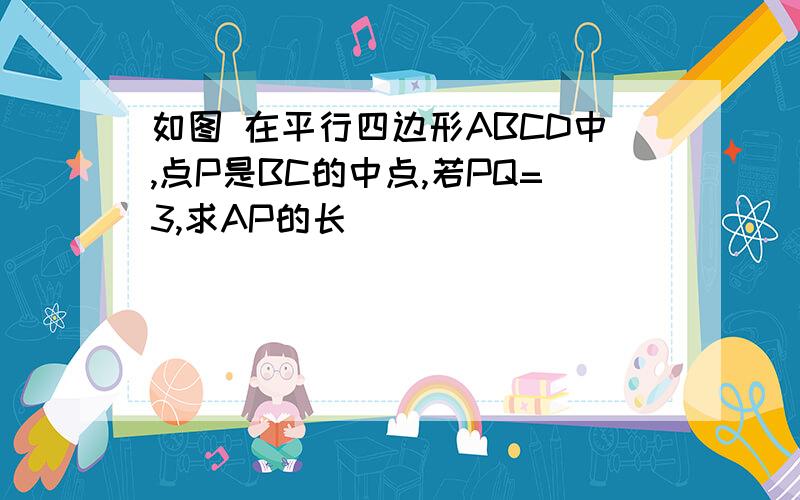 如图 在平行四边形ABCD中,点P是BC的中点,若PQ=3,求AP的长